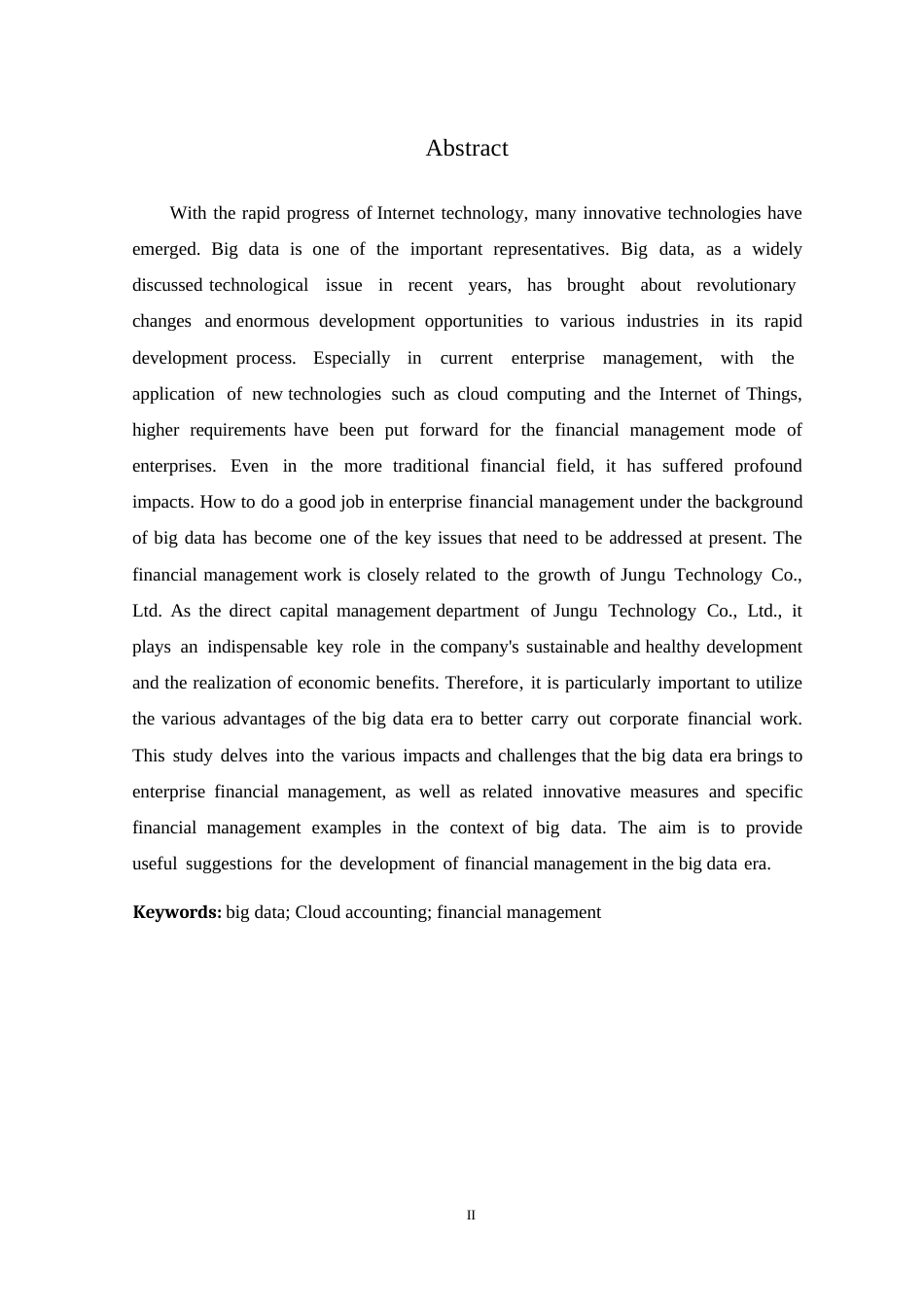 Abstract

With the rapid progress of Internet technology, many innovative technologies have emerged. Big data is one of the important representatives. Big data, as a widely discussed technological issue in recent years, has brought about revolutionary changes and enormous development opportunities to various industries in its rapid development process. Especially in current enterprise management, with the application of new technologies such as cloud computing and the Internet of Things, higher requirements have been put forward for the financial management mode of enterprises. Even in the more traditional financial field, it has suffered profound impacts. How to do a good job in enterprise financial management under the background of big data has become one of the key issues that need to be addressed at present. The financial management work is closely related to the growth of Jungu Technology Co., Ltd. As the direct capital management department of Jungu Technology Co., Ltd., it plays an indispensable key role in the company's sustainable and healthy development and the realization of economic benefits. Therefore, it is particularly important to utilize the various advantages of the big data era to better carry out corporate financial work. This study delves into the various impacts and challenges that the big data era brings to enterprise financial management, as well as related innovative measures and specific financial management examples in the context of big data. The aim is to provide useful suggestions for the development of financial management in the big data era.

**Keywords:** big data; Cloud accounting; financial management

II